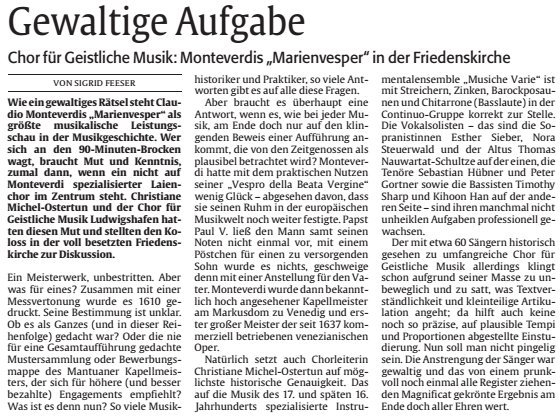 Gewaltige Aufgabe

Chor für Geistliche Musik: Monteverdis „Marienvesper“ in der Friedenskirche

VON SIGRID FEESER

Wie ein gewaltiges Rätsel steht Claudio Monteverdis „Marienvesper“ als größte musikalische Leistungsschau in der Musikgeschichte. Wer sich an den 90-Minuten-Brocken wagt, braucht Mut und Kenntnis, zumal dann, wenn ein nicht auf Monteverdi spezialisierter Laienchor im Zentrum steht. Christiane Michel-Ostertun und der Chor für Geistliche Musik Ludwigshafen hatten diesen Mut und stellten den Koloss in der voll besetzten Friedenskirche zur Diskussion.

Ein Meisterwerk, unbestritten. Aber was für eines? Zusammen mit einer Messvertonung wurde es 1610 gedruckt. Seine Bestimmung ist unklar. Ob es als Ganzes (und in dieser Reihenfolge) gedacht war? Oder die nie für eine Gesamtaufführung gedachte Mustersammlung oder Bewerbungsmappe des Mantuaner Kapellmeisters, der sich für höhere (und besser bezahlte) Engagements empfiehlt? Was ist es denn nun? So viele Musikhistoriker und Praktiker, so viele Antworten gibt es auf alle diese Fragen.

Aber braucht es überhaupt eine Antwort, wenn es, wie bei jeder Musik, am Ende doch nur auf den klingenden Beweis einer Aufführung ankommt, die von den Zeitgenossen als plausibel betrachtet wird? Monteverdi hatte mit dem praktischen Nutzen seiner „Vespro della Beata Vergine“ wenig Glück – abgesehen davon, dass sie seinen Ruhm in der europäischen Musikwelt noch weiter festigte. Papst Paul V. ließ den Mann samt seinen Noten nicht einmal vor, mit einem Pöstchen für einen zu versorgenden Sohn wurde es nichts, geschweige denn mit einer Anstellung für den Vater. Monteverdi wurde dann bekanntlich hoch angesehener Kapellmeister am Markusdom zu Venedig und erster großer Meister der seit 1637 kommerziell betriebenen venezianischen Oper.

Natürlich setzt auch Chorleiterin Christiane Michel-Ostertun auf möglichste historische Genauigkeit. Das auf die Musik des 17. und späten 16. Jahrhunderts spezialisierte Instrumentalensemble „Musiche Varie“ ist mit Streichern, Zinken, Barockposaunen und Chitarrone (Basslaute) in der Continuo-Gruppe korrekt zur Stelle. Die Vokalsolisten – das sind die Sopranistinnen Esther Sieber, Nora Steuerwald und der Altus Thomas Nauwartat-Schultze auf der einen, die Tenöre Sebastian Hübner und Peter Gortner sowie die Bassisten Timothy Sharp und Kihoon Han auf der anderen Seite – sind ihren manchmal nicht unheiklen Aufgaben professionell gewachsen.

Der mit etwa 60 Sängern historisch gesehen zu umfangreiche Chor für Geistliche Musik allerdings klingt schon aufgrund seiner Masse zu unbeweglich und zu satt, was Textverständlichkeit und kleinteilige Artikulation angeht; da hilft auch keine noch so präzise, auf plausible Tempi und Proportionen abgestellte Einstudierung. Nun soll man nicht pingelig sein. Die Anstrengung der Sänger war gewaltig und das von einem prunkvoll noch einmal alle Register ziehenden Magnificat gekrönte Ergebnis am Ende doch aller Ehren wert.